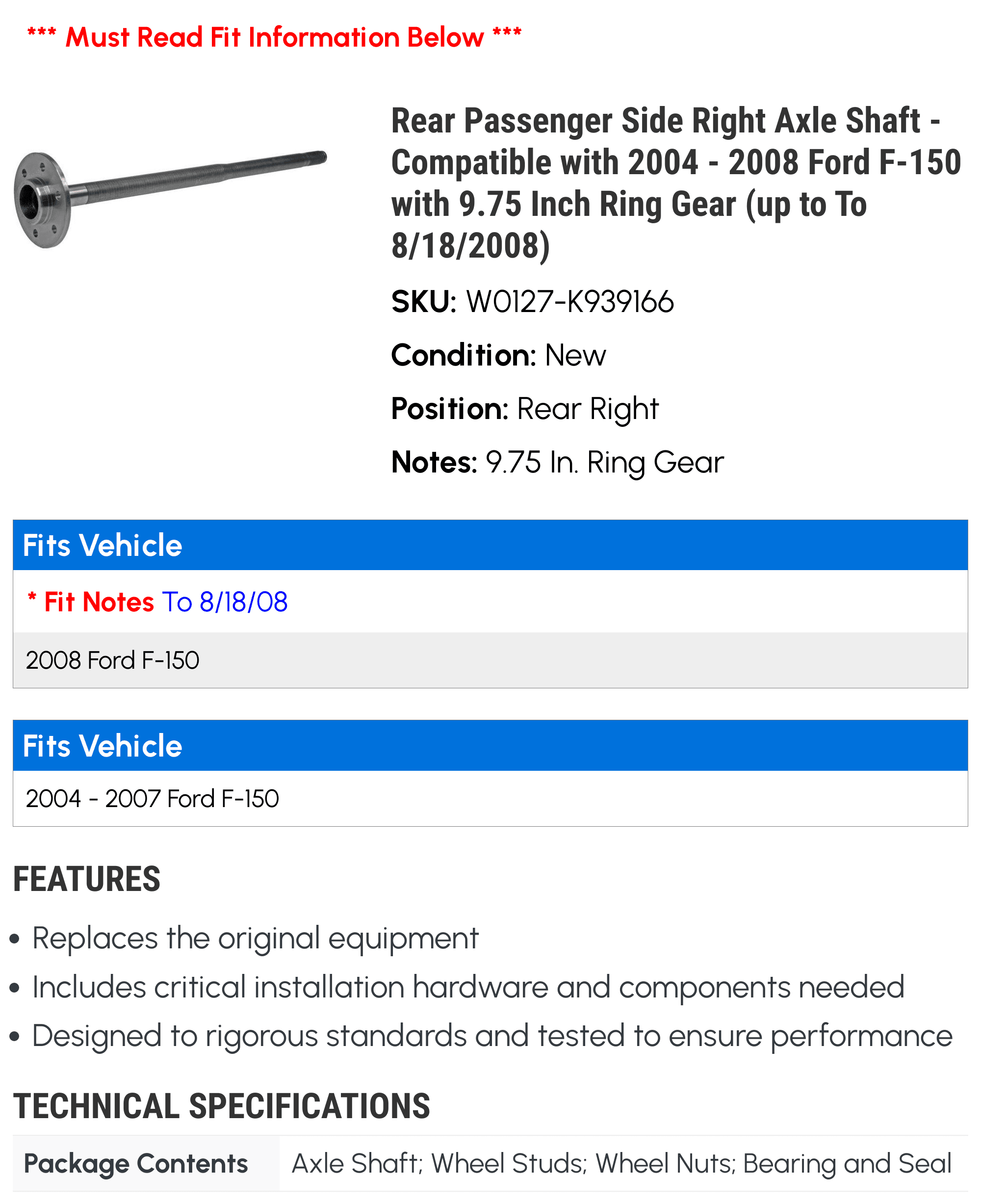 *** Must Read Fit Information Below ***

Rear Passenger Side Right Axle Shaft - Compatible with 2004 - 2008 Ford F-150 with 9.75 Inch Ring Gear (up to To 8/18/2008)

SKU: W0127-K939166

Condition: New

Position: Rear Right

Notes: 9.75 In. Ring Gear

Fits Vehicle

* Fit Notes To 8/18/08

2008 Ford F-150

Fits Vehicle

2004 - 2007 Ford F-150

FEATURES

• Replaces the original equipment
• Includes critical installation hardware and components needed
• Designed to rigorous standards and tested to ensure performance

TECHNICAL SPECIFICATIONS

| Package Contents | Axle Shaft; Wheel Studs; Wheel Nuts; Bearing and Seal |
|---|---|